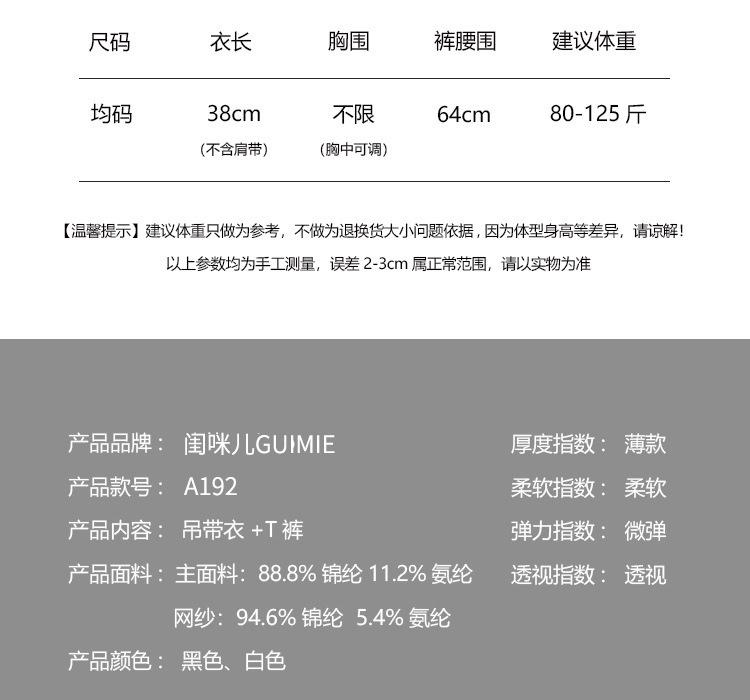 | 尺码 | 衣长 | 胸围 | 裤腰围 | 建议体重 |
|---|---|---|---|---|
| 均码 | 38cm（不含肩带） | 不限（胸中可调） | 64cm | 80-125斤 |

【温馨提示】建议体重只做为参考，不做为退换货大小问题依据，因为体型身高等差异，请谅解！
以上参数均为手工测量，误差2-3cm属正常范围，请以实物为准

产品品牌：闺咪儿GUIMIE
产品款号：A192
产品内容：吊带衣+T裤
产品面料：主面料：88.8%锦纶 11.2%氨纶
网纱：94.6%锦纶 5.4%氨纶
产品颜色：黑色、白色

厚度指数：薄款
柔软指数：柔软
弹力指数：微弹
透视指数：透视